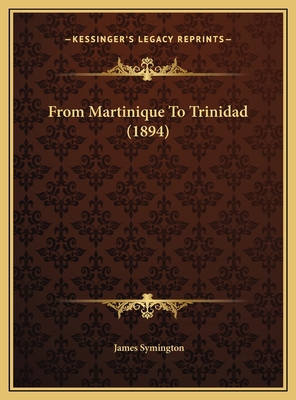 —KESSINGER'S LEGACY REPRINTS—

From Martinique To Trinidad (1894)

James Symington